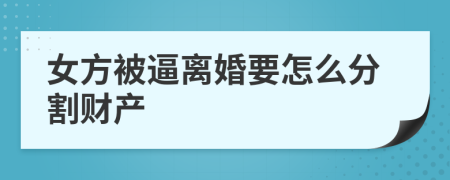 女方被逼离婚要怎么分割财产